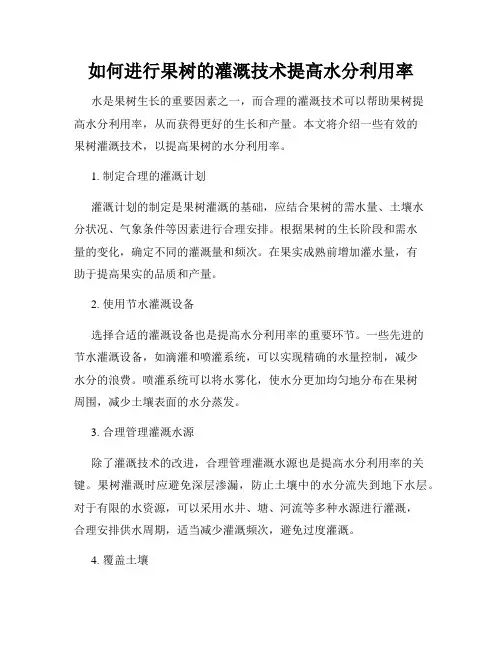 如何进行果树的灌溉技术提高水分利用率

水是果树生长的重要因素之一，而合理的灌溉技术可以帮助果树提高水分利用率，从而获得更好的生长和产量。本文将介绍一些有效的果树灌溉技术，以提高果树的水分利用率。

1. 制定合理的灌溉计划

灌溉计划的制定是果树灌溉的基础，应结合果树的需水量、土壤水分状况、气象条件等因素进行合理安排。根据果树的生长阶段和需水量的变化，确定不同的灌溉量和频次。在果实成熟前增加灌水量，有助于提高果实的品质和产量。

2. 使用节水灌溉设备

选择合适的灌溉设备也是提高水分利用率的重要环节。一些先进的节水灌溉设备，如滴灌和喷灌系统，可以实现精确的水量控制，减少水分的浪费。喷灌系统可以将水雾化，使水分更加均匀地分布在果树周围，减少土壤表面的水分蒸发。

3. 合理管理灌溉水源

除了灌溉技术的改进，合理管理灌溉水源也是提高水分利用率的关键。果树灌溉时应避免深层渗漏，防止土壤中的水分流失到地下水层。对于有限的水资源，可以采用水井、塘、河流等多种水源进行灌溉，合理安排供水周期，适当减少灌溉频次，避免过度灌溉。

4. 覆盖土壤